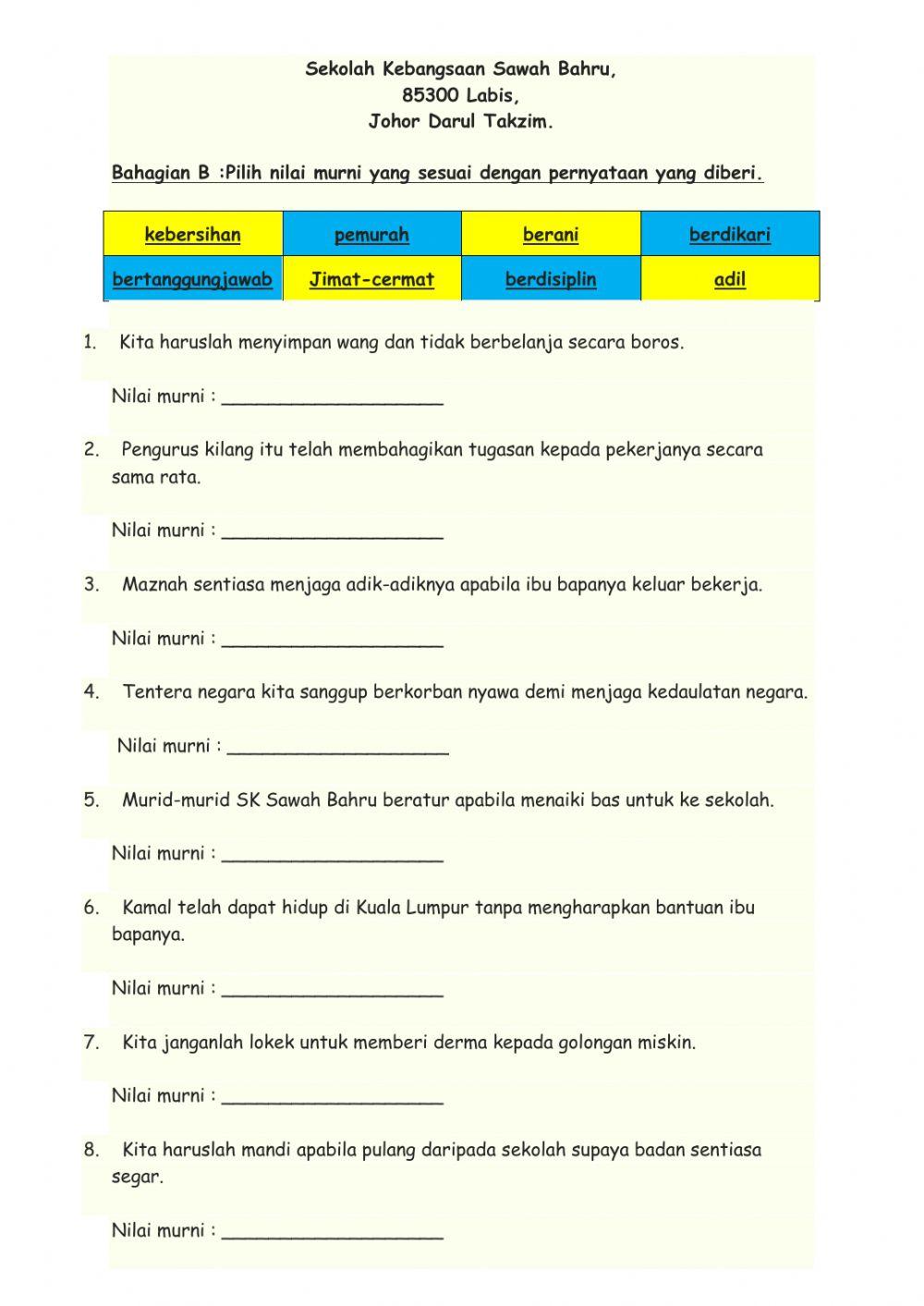 Sekolah Kebangsaan Sawah Bahru,
85300 Labis,
Johor Darul Takzim.

Bahagian B :Pilih nilai murni yang sesuai dengan pernyataan yang diberi.

| kebersihan | pemurah | berani | berdikari |
|---|---|---|---|
| bertanggungjawab | Jimat-cermat | berdisiplin | adil |

1. Kita haruslah menyimpan wang dan tidak berbelanja secara boros.

Nilai murni : ____________________

2. Pengurus kilang itu telah membahagikan tugasan kepada pekerjanya secara sama rata.

Nilai murni : ____________________

3. Maznah sentiasa menjaga adik-adiknya apabila ibu bapanya keluar bekerja.

Nilai murni : ____________________

4. Tentera negara kita sanggup berkorban nyawa demi menjaga kedaulatan negara.

Nilai murni : ____________________

5. Murid-murid SK Sawah Bahru beratur apabila menaiki bas untuk ke sekolah.

Nilai murni : ____________________

6. Kamal telah dapat hidup di Kuala Lumpur tanpa mengharapkan bantuan ibu bapanya.

Nilai murni : ____________________

7. Kita janganlah lokek untuk memberi derma kepada golongan miskin.

Nilai murni : ____________________

8. Kita haruslah mandi apabila pulang daripada sekolah supaya badan sentiasa segar.

Nilai murni : ____________________